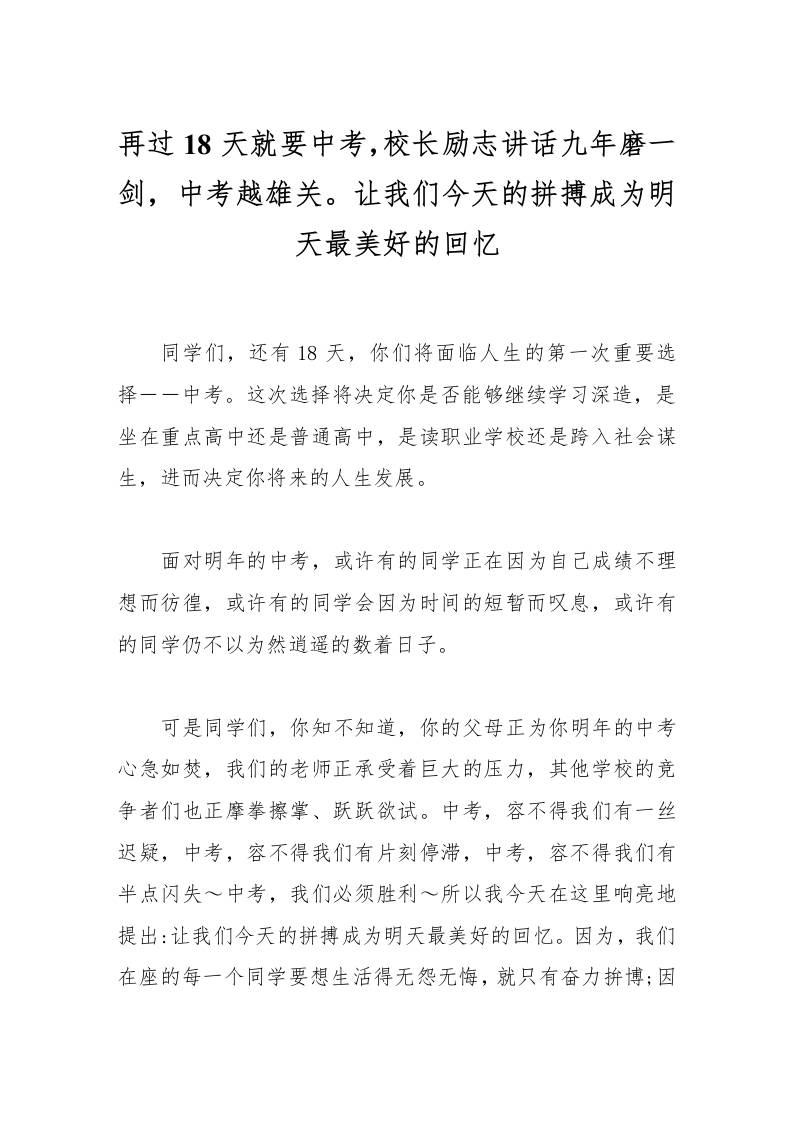 再过 18 天就要中考,校长励志讲话九年磨一剑，中考越雄关。让我们今天的拼搏成为明天最美好的回忆

同学们，还有 18 天，你们将面临人生的第一次重要选择——中考。这次选择将决定你是否能够继续学习深造，是坐在重点高中还是普通高中，是读职业学校还是跨入社会谋生，进而决定你将来的人生发展。

面对明年的中考，或许有的同学正在因为自己成绩不理想而彷徨，或许有的同学会因为时间的短暂而叹息，或许有的同学仍不以为然逍遥的数着日子。

可是同学们，你知不知道，你的父母正为你明年的中考心急如焚，我们的老师正承受着巨大的压力，其他学校的竞争者们也正摩拳擦掌、跃跃欲试。中考，容不得我们有一丝迟疑，中考，容不得我们有片刻停滞，中考，容不得我们有半点闪失～中考，我们必须胜利～所以我今天在这里响亮地提出:让我们今天的拼搏成为明天最美好的回忆。因为，我们在座的每一个同学要想生活得无怨无悔，就只有奋力拚博;因